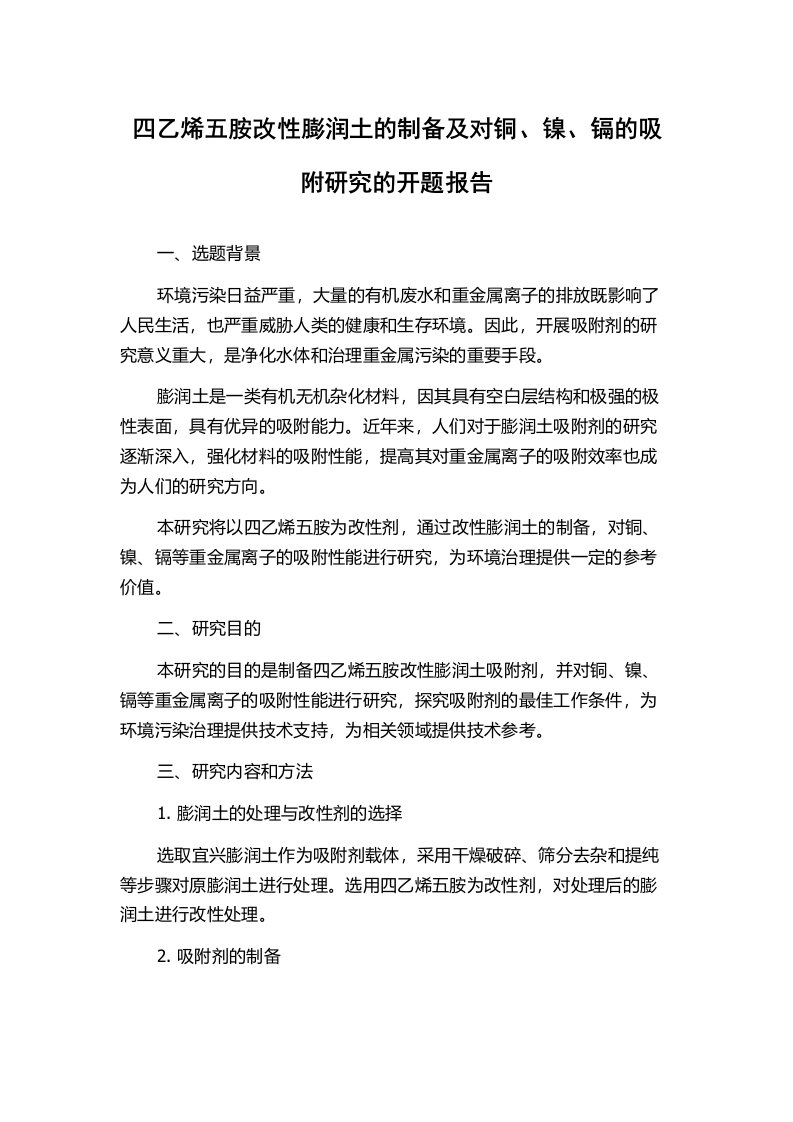 四乙烯五胺改性膨润土的制备及对铜、镍、镉的吸附研究的开题报告

一、选题背景

环境污染日益严重，大量的有机废水和重金属离子的排放既影响了人民生活，也严重威胁人类的健康和生存环境。因此，开展吸附剂的研究意义重大，是净化水体和治理重金属污染的重要手段。

膨润土是一类有机无机杂化材料，因其具有空白层结构和极强的极性表面，具有优异的吸附能力。近年来，人们对于膨润土吸附剂的研究逐渐深入，强化材料的吸附性能，提高其对重金属离子的吸附效率也成为人们的研究方向。

本研究将以四乙烯五胺为改性剂，通过改性膨润土的制备，对铜、镍、镉等重金属离子的吸附性能进行研究，为环境治理提供一定的参考价值。

二、研究目的

本研究的目的是制备四乙烯五胺改性膨润土吸附剂，并对铜、镍、镉等重金属离子的吸附性能进行研究，探究吸附剂的最佳工作条件，为环境污染治理提供技术支持，为相关领域提供技术参考。

三、研究内容和方法

1. 膨润土的处理与改性剂的选择

选取宜兴膨润土作为吸附剂载体，采用干燥破碎、筛分去杂和提纯等步骤对原膨润土进行处理。选用四乙烯五胺为改性剂，对处理后的膨润土进行改性处理。

2. 吸附剂的制备